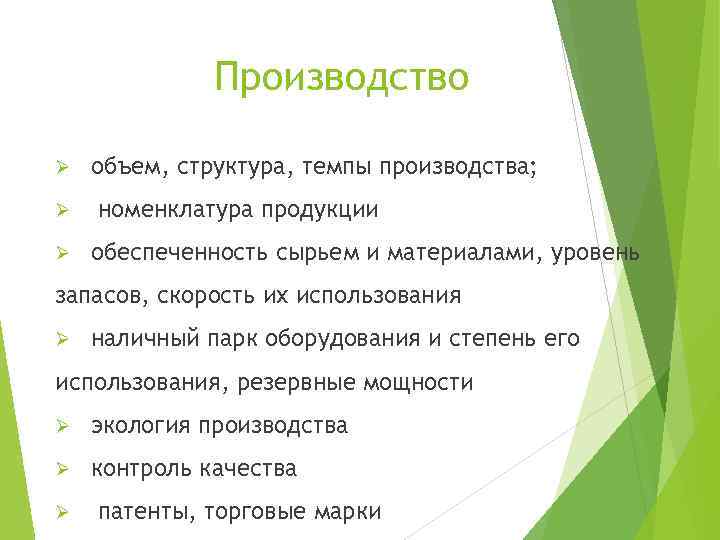 Производство

➢ объем, структура, темпы производства;

➢ номенклатура продукции

➢ обеспеченность сырьем и материалами, уровень запасов, скорость их использования

➢ наличный парк оборудования и степень его использования, резервные мощности

➢ экология производства

➢ контроль качества

➢ патенты, торговые марки